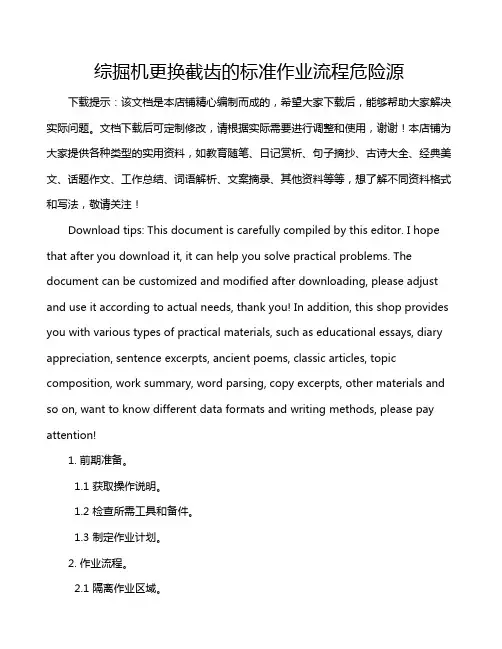 综掘机更换截齿的标准作业流程危险源

下载提示：该文档是本店铺精心编制而成的，希望大家下载后，能够帮助大家解决实际问题。文档下载后可定制修改，请根据实际需要进行调整和使用，谢谢！本店铺为大家提供各种类型的实用资料，如教育随笔、日记赏析、句子摘抄、古诗大全、经典美文、话题作文、工作总结、词语解析、文案摘录、其他资料等等，想了解不同资料格式和写法，敬请关注！

Download tips: This document is carefully compiled by this editor. I hope that after you download it, it can help you solve practical problems. The document can be customized and modified after downloading, please adjust and use it according to actual needs, thank you! In addition, this shop provides you with various types of practical materials, such as educational essays, diary appreciation, sentence excerpts, ancient poems, classic articles, topic composition, work summary, word parsing, copy excerpts, other materials and so on, want to know different data formats and writing methods, please pay attention!

1. 前期准备。

1.1 获取操作说明。

1.2 检查所需工具和备件。

1.3 制定作业计划。

2. 作业流程。

2.1 隔离作业区域。